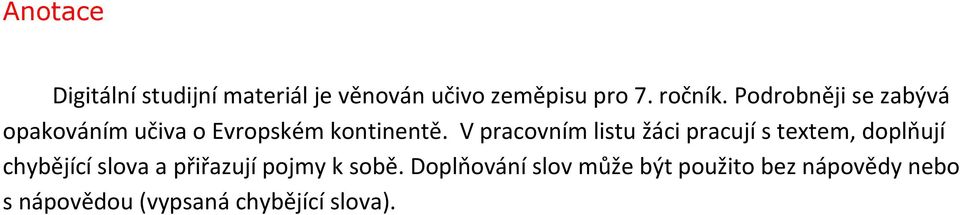 Anotace

Digitální studijní materiál je věnován učivo zeměpisu pro 7. ročník. Podrobněji se zabývá opakováním učiva o Evropském kontinentě. V pracovním listu žáci pracují s textem, doplňují chybějící slova a přiřazují pojmy k sobě. Doplňování slov může být použito bez nápovědy nebo s nápovědou (vypsaná chybějící slova).